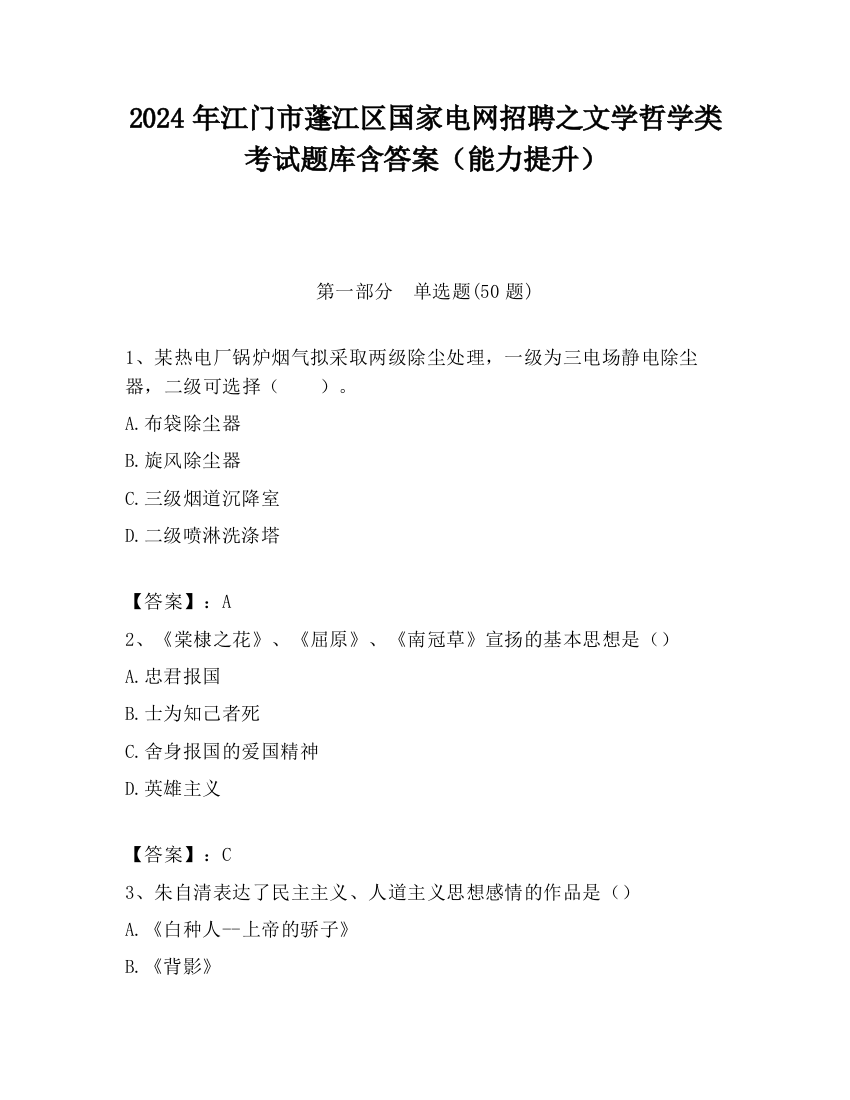 2024 年江门市蓬江区国家电网招聘之文学哲学类考试题库含答案（能力提升）

第一部分　单选题(50 题)

1、某热电厂锅炉烟气拟采取两级除尘处理，一级为三电场静电除尘器，二级可选择（　　）。

A.布袋除尘器

B.旋风除尘器

C.三级烟道沉降室

D.二级喷淋洗涤塔

【答案】：A

2、《棠棣之花》、《屈原》、《南冠草》宣扬的基本思想是（）

A.忠君报国

B.士为知己者死

C.舍身报国的爱国精神

D.英雄主义

【答案】：C

3、朱自清表达了民主主义、人道主义思想感情的作品是（）

A.《白种人--上帝的骄子》

B.《背影》